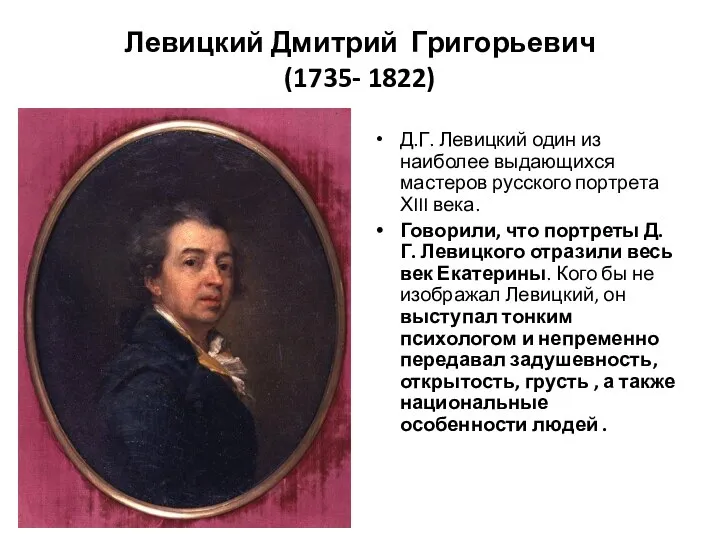 Левицкий Дмитрий Григорьевич
(1735- 1822)

• Д.Г. Левицкий один из наиболее выдающихся мастеров русского портрета XIII века.

• Говорили, что портреты Д. Г. Левицкого отразили весь век Екатерины. Кого бы не изображал Левицкий, он выступал тонким психологом и непременно передавал задушевность, открытость, грусть , а также национальные особенности людей .